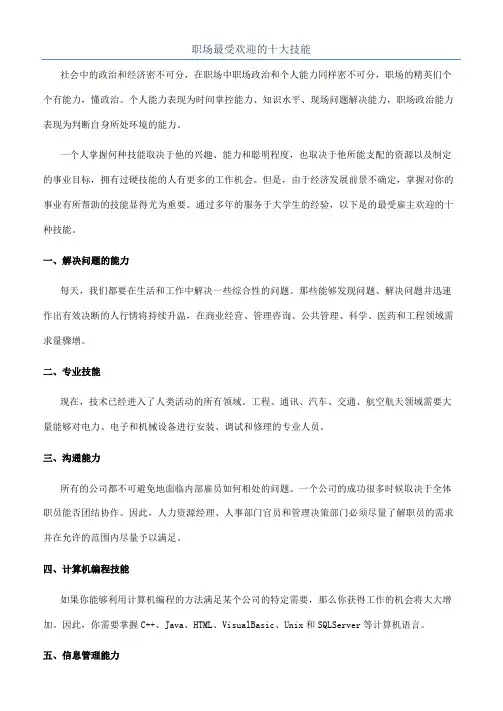 职场最受欢迎的十大技能

社会中的政治和经济密不可分，在职场中职场政治和个人能力同样密不可分，职场的精英们个个有能力，懂政治。个人能力表现为时间掌控能力、知识水平、现场问题解决能力，职场政治能力表现为判断自身所处环境的能力。

一个人掌握何种技能取决于他的兴趣、能力和聪明程度，也取决于他所能支配的资源以及制定的事业目标，拥有过硬技能的人有更多的工作机会。但是，由于经济发展前景不确定，掌握对你的事业有所帮助的技能显得尤为重要。通过多年的服务于大学生的经验，以下是的最受雇主欢迎的十种技能。

一、解决问题的能力

每天，我们都要在生活和工作中解决一些综合性的问题。那些能够发现问题、解决问题并迅速作出有效决断的人行情将持续升温，在商业经营、管理咨询、公共管理、科学、医药和工程领域需求量骤增。

二、专业技能

现在，技术已经进入了人类活动的所有领域。工程、通讯、汽车、交通、航空航天领域需要大量能够对电力、电子和机械设备进行安装、调试和修理的专业人员。

三、沟通能力

所有的公司都不可避免地面临内部雇员如何相处的问题。一个公司的成功很多时候取决于全体职员能否团结协作。因此，人力资源经理、人事部门官员和管理决策部门必须尽量了解职员的需求并在允许的范围内尽量予以满足。

四、计算机编程技能

如果你能够利用计算机编程的方法满足某个公司的特定需要，那么你获得工作的机会将大大增加。因此，你需要掌握 C++、Java、HTML、VisualBasic、Unix 和 SQLServer 等计算机语言。

五、信息管理能力